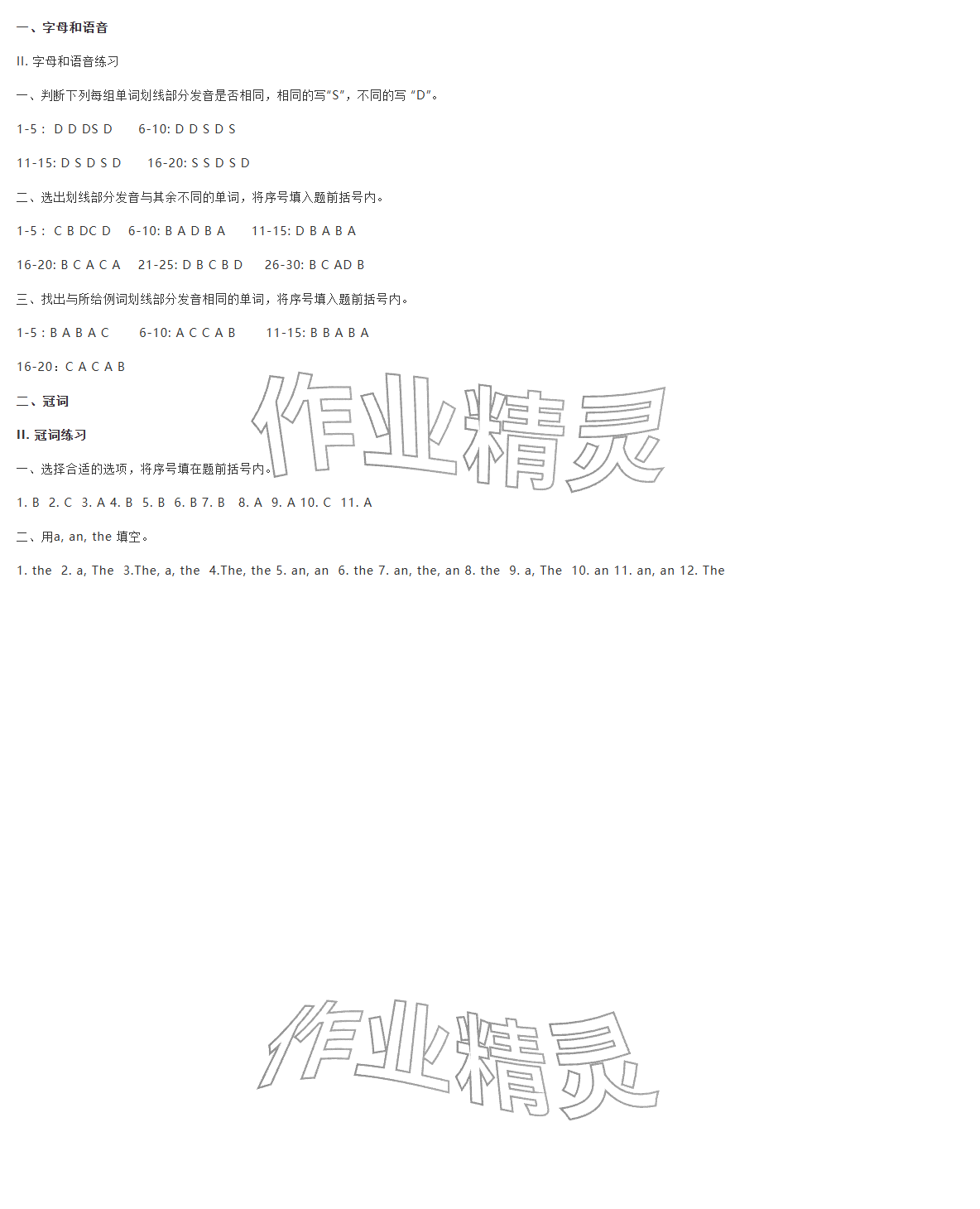 一、字母和语音

II. 字母和语音练习

一、判断下列每组单词划线部分发音是否相同，相同的写“S”，不同的写 “D”。

1-5： D D DS D  6-10: D D S D S

11-15: D S D S D  16-20: S S D S D

二、选出划线部分发音与其余不同的单词，将序号填入题前括号内。

1-5： C B DC D  6-10: B A D B A  11-15: D B A B A

16-20: B C A C A  21-25: D B C B D  26-30: B C AD B

三、找出与所给例词划线部分发音相同的单词，将序号填入题前括号内。

1-5：B A B A C  6-10: A C C A B  11-15: B B A B A

16-20：C A C A B

二、冠词

II. 冠词练习

一、选择合适的选项，将序号填在题前括号内。

1. B 2. C 3. A 4. B 5. B 6. B 7. B 8. A 9. A 10. C 11. A

二、用a, an, the 填空。

1. the 2. a, The 3.The, a, the 4.The, the 5. an, an 6. the 7. an, the, an 8. the 9. a, The 10. an 11. an, an 12. The

作业精灵

作业精灵